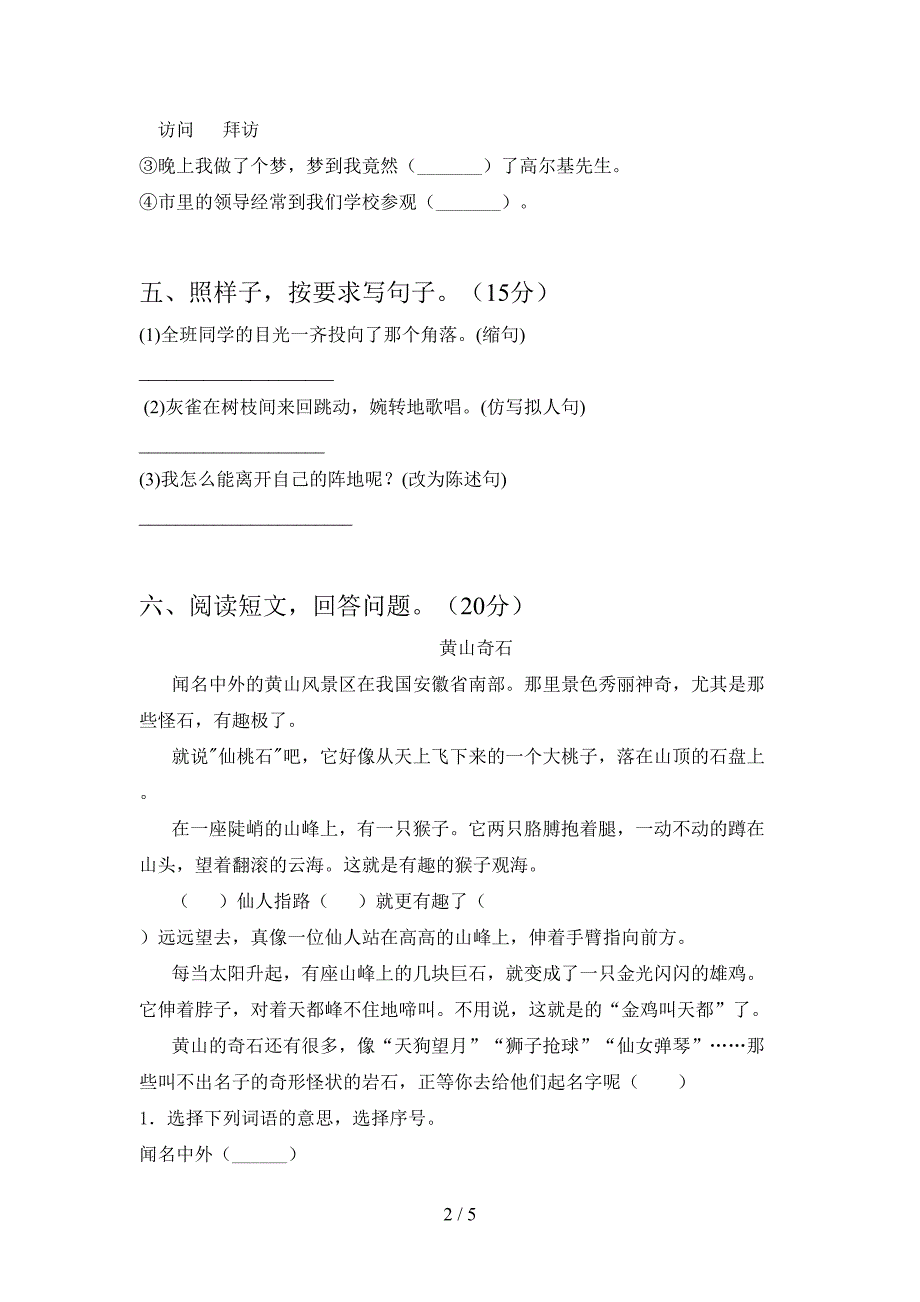 访问　拜访

③晚上我做了个梦，梦到我竟然（_______）了高尔基先生。

④市里的领导经常到我们学校参观（_______）。

五、照样子，按要求写句子。（15分）

(1)全班同学的目光一齐投向了那个角落。(缩句)

____________________

(2)灰雀在树枝间来回跳动，婉转地歌唱。(仿写拟人句)

____________________

(3)我怎么能离开自己的阵地呢？(改为陈述句)

______________________

六、阅读短文，回答问题。（20分）

黄山奇石

闻名中外的黄山风景区在我国安徽省南部。那里景色秀丽神奇，尤其是那些怪石，有趣极了。

就说"仙桃石"吧，它好像从天上飞下来的一个大桃子，落在山顶的石盘上。

在一座陡峭的山峰上，有一只猴子。它两只胳膊抱着腿，一动不动的蹲在山头，望着翻滚的云海。这就是有趣的猴子观海。

（　）仙人指路（　）就更有趣了（　）远远望去，真像一位仙人站在高高的山峰上，伸着手臂指向前方。

每当太阳升起，有座山峰上的几块巨石，就变成了一只金光闪闪的雄鸡。它伸着脖子，对着天都峰不住地啼叫。不用说，这就是的“金鸡叫天都”了。

黄山的奇石还有很多，像“天狗望月”“狮子抢球”“仙女弹琴”……那些叫不出名子的奇形怪状的岩石，正等你去给他们起名字呢（　）

1．选择下列词语的意思，选择序号。

闻名中外（______）

2 / 5